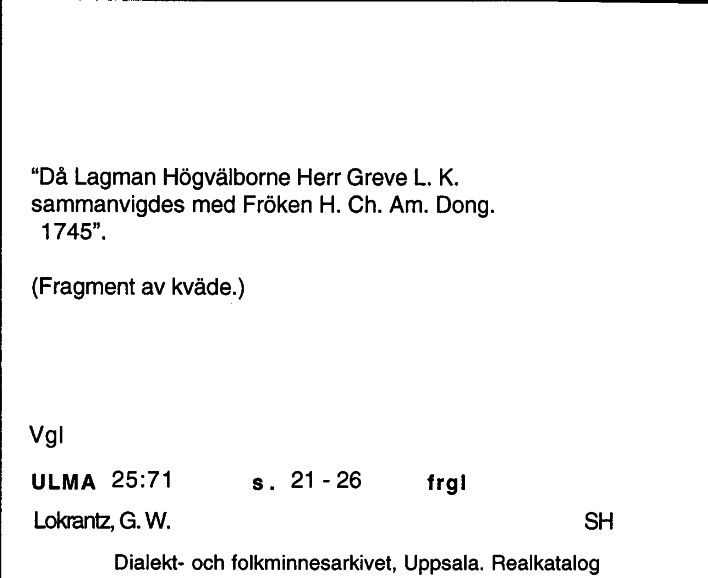 "Då Lagman Högvälborne Herr Greve L. K. sammanvigdes med Fröken H. Ch. Am. Dong. 1745".

(Fragment av kväde.)

Vgl

ULMA 25:71 s. 21 - 26 frgl

Lokrantz, G. W. SH

Dialekt- och folkminnesarkivet, Uppsala. Realkatalog